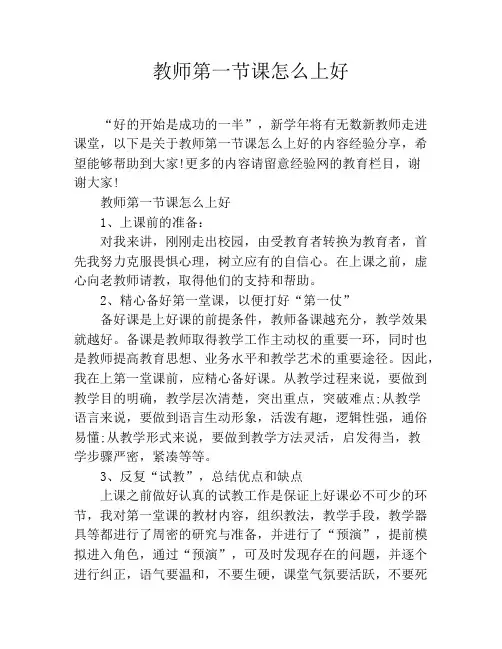 教师第一节课怎么上好

“好的开始是成功的一半”，新学年将有无数新教师走进课堂，以下是关于教师第一节课怎么上好的内容经验分享，希望能够帮助到大家!更多的内容请留意经验网的教育栏目，谢谢大家!

教师第一节课怎么上好

1、上课前的准备：

对我来讲，刚刚走出校园，由受教育者转换为教育者，首先我努力克服畏惧心理，树立应有的自信心。在上课之前，虚心向老教师请教，取得他们的支持和帮助。

2、精心备好第一堂课，以便打好“第一仗”

备好课是上好课的前提条件，教师备课越充分，教学效果就越好。备课是教师取得教学工作主动权的重要一环，同时也是教师提高教育思想、业务水平和教学艺术的重要途径。因此，我在上第一堂课前，应精心备好课。从教学过程来说，要做到教学目的明确，教学层次清楚，突出重点，突破难点;从教学语言来说，要做到语言生动形象，活泼有趣，逻辑性强，通俗易懂;从教学形式来说，要做到教学方法灵活，启发得当，教学步骤严密，紧凑等等。

3、反复“试教”，总结优点和缺点

上课之前做好认真的试教工作是保证上好课必不可少的环节，我对第一堂课的教材内容，组织教法，教学手段，教学器具等都进行了周密的研究与准备，并进行了“预演”，提前模拟进入角色，通过“预演”，可及时发现存在的问题，并逐个进行纠正，语气要温和，不要生硬，课堂气氛要活跃，不要死